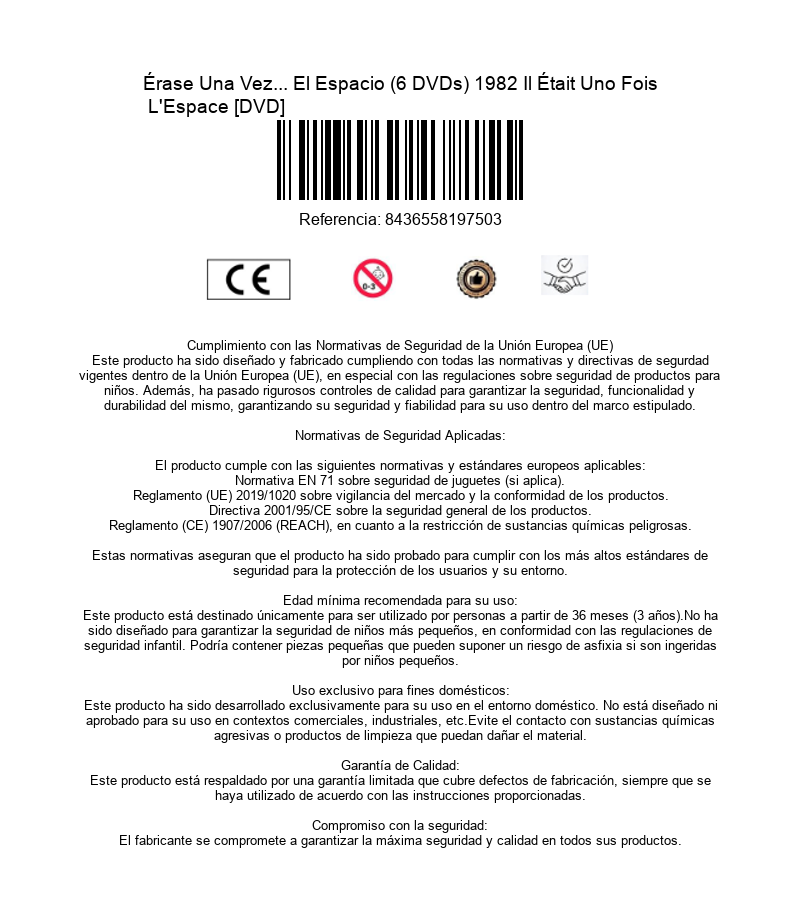 Érase Una Vez... El Espacio (6 DVDs) 1982 Il Était Uno Fois L'Espace [DVD]

Referencia: 8436558197503

CE

0-3

Cumplimiento con las Normativas de Seguridad de la Unión Europea (UE)
Este producto ha sido diseñado y fabricado cumpliendo con todas las normativas y directivas de segurdad vigentes dentro de la Unión Europea (UE), en especial con las regulaciones sobre seguridad de productos para niños. Además, ha pasado rigurosos controles de calidad para garantizar la seguridad, funcionalidad y durabilidad del mismo, garantizando su seguridad y fiabilidad para su uso dentro del marco estipulado.

Normativas de Seguridad Aplicadas:

El producto cumple con las siguientes normativas y estándares europeos aplicables:
Normativa EN 71 sobre seguridad de juguetes (si aplica).
Reglamento (UE) 2019/1020 sobre vigilancia del mercado y la conformidad de los productos.
Directiva 2001/95/CE sobre la seguridad general de los productos.
Reglamento (CE) 1907/2006 (REACH), en cuanto a la restricción de sustancias químicas peligrosas.

Estas normativas aseguran que el producto ha sido probado para cumplir con los más altos estándares de seguridad para la protección de los usuarios y su entorno.

Edad mínima recomendada para su uso:
Este producto está destinado únicamente para ser utilizado por personas a partir de 36 meses (3 años).No ha sido diseñado para garantizar la seguridad de niños más pequeños, en conformidad con las regulaciones de seguridad infantil. Podría contener piezas pequeñas que pueden suponer un riesgo de asfixia si son ingeridas por niños pequeños.

Uso exclusivo para fines domésticos:
Este producto ha sido desarrollado exclusivamente para su uso en el entorno doméstico. No está diseñado ni aprobado para su uso en contextos comerciales, industriales, etc.Evite el contacto con sustancias químicas agresivas o productos de limpieza que puedan dañar el material.

Garantía de Calidad:
Este producto está respaldado por una garantía limitada que cubre defectos de fabricación, siempre que se haya utilizado de acuerdo con las instrucciones proporcionadas.

Compromiso con la seguridad:
El fabricante se compromete a garantizar la máxima seguridad y calidad en todos sus productos.